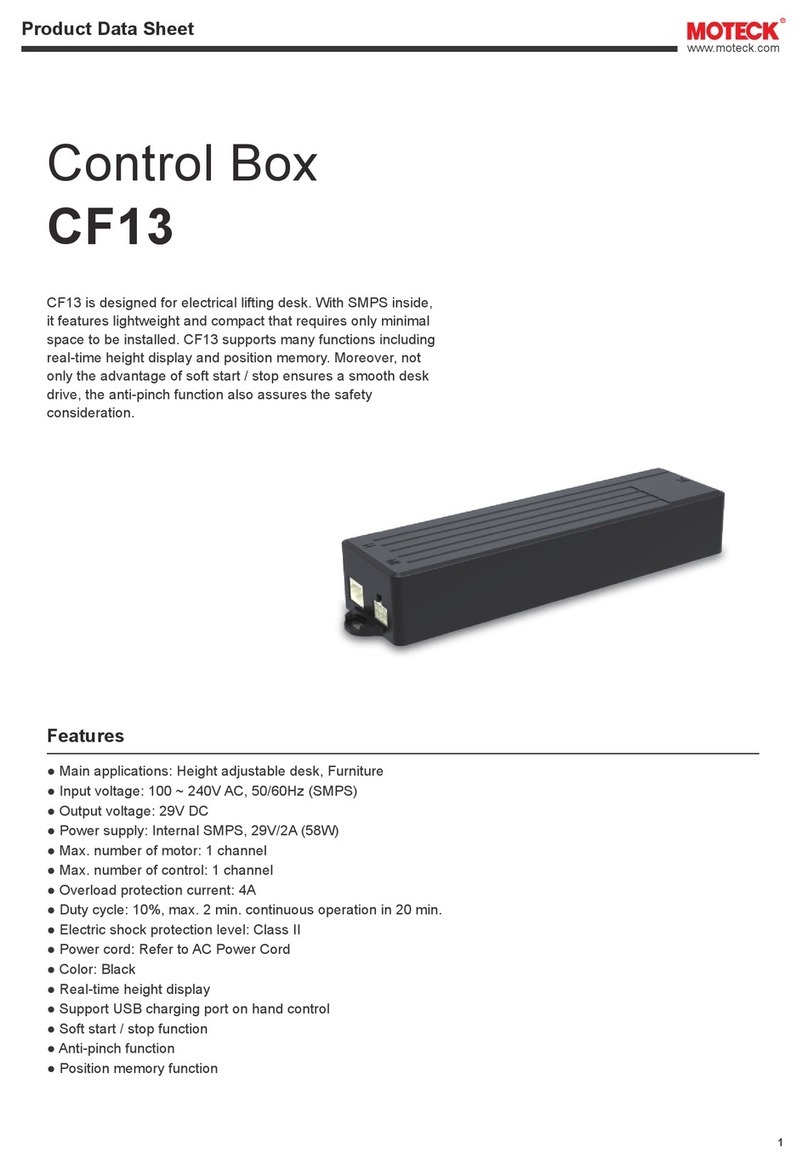 Product Data Sheet

MOTECK®
www.moteck.com

Control Box
CF13

CF13 is designed for electrical lifting desk. With SMPS inside, it features lightweight and compact that requires only minimal space to be installed. CF13 supports many functions including real-time height display and position memory. Moreover, not only the advantage of soft start / stop ensures a smooth desk drive, the anti-pinch function also assures the safety consideration.

Features

● Main applications: Height adjustable desk, Furniture
● Input voltage: 100 ~ 240V AC, 50/60Hz (SMPS)
● Output voltage: 29V DC
● Power supply: Internal SMPS, 29V/2A (58W)
● Max. number of motor: 1 channel
● Max. number of control: 1 channel
● Overload protection current: 4A
● Duty cycle: 10%, max. 2 min. continuous operation in 20 min.
● Electric shock protection level: Class II
● Power cord: Refer to AC Power Cord
● Color: Black
● Real-time height display
● Support USB charging port on hand control
● Soft start / stop function
● Anti-pinch function
● Position memory function

1